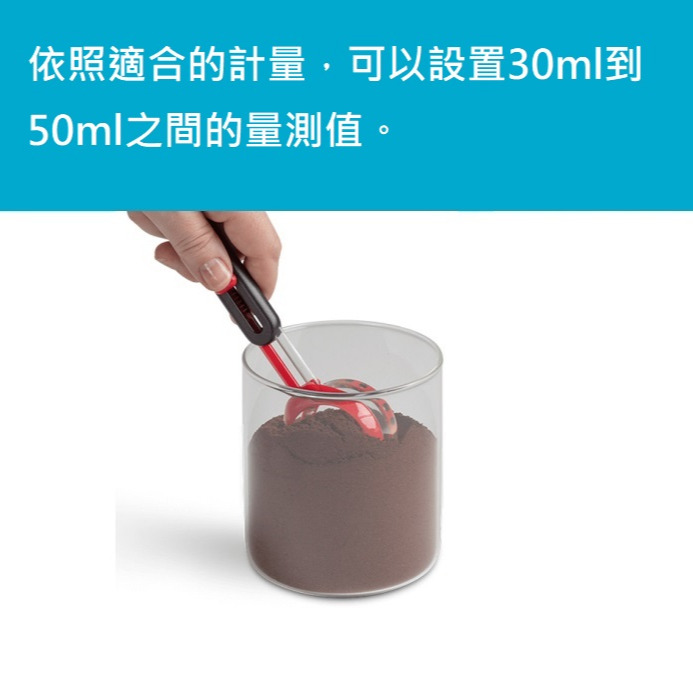 依照適合的計量，可以設置30ml到50ml之間的量測值。